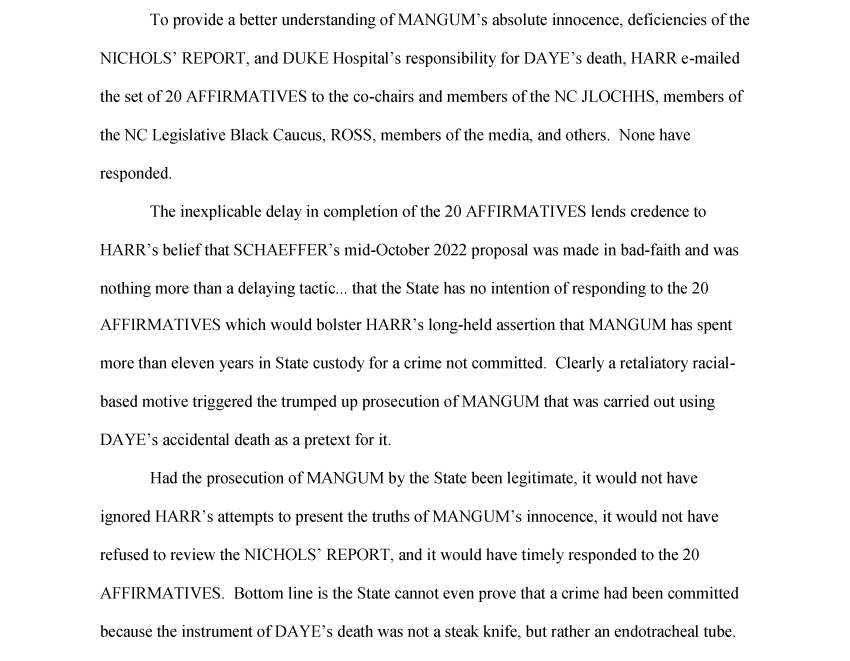 To provide a better understanding of MANGUM's absolute innocence, deficiencies of the NICHOLS' REPORT, and DUKE Hospital's responsibility for DAYE's death, HARR e-mailed the set of 20 AFFIRMATIVES to the co-chairs and members of the NC JLOCHHS, members of the NC Legislative Black Caucus, ROSS, members of the media, and others. None have responded.

The inexplicable delay in completion of the 20 AFFIRMATIVES lends credence to HARR's belief that SCHAEFFER's mid-October 2022 proposal was made in bad-faith and was nothing more than a delaying tactic... that the State has no intention of responding to the 20 AFFIRMATIVES which would bolster HARR's long-held assertion that MANGUM has spent more than eleven years in State custody for a crime not committed. Clearly a retaliatory racial-based motive triggered the trumped up prosecution of MANGUM that was carried out using DAYE's accidental death as a pretext for it.

Had the prosecution of MANGUM by the State been legitimate, it would not have ignored HARR's attempts to present the truths of MANGUM's innocence, it would not have refused to review the NICHOLS' REPORT, and it would have timely responded to the 20 AFFIRMATIVES. Bottom line is the State cannot even prove that a crime had been committed because the instrument of DAYE's death was not a steak knife, but rather an endotracheal tube.